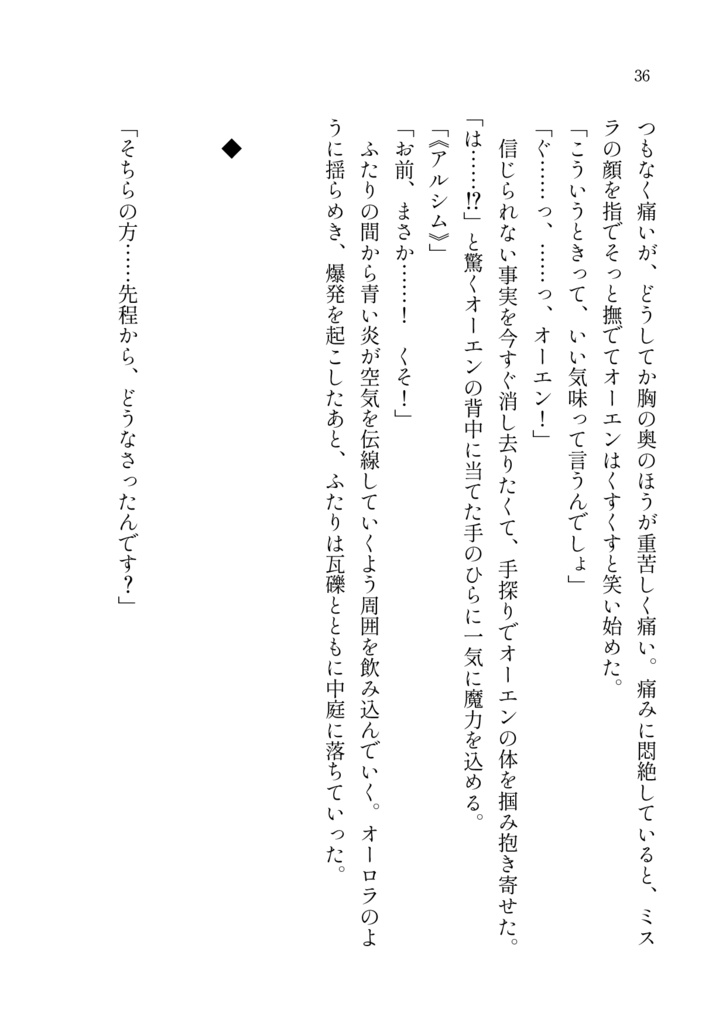 36

つもなく痛いが、どうしてか胸の奥のほうが重苦しく痛い。痛みに悶絶していると、ミスラの顔を指でそっと撫でてオーエンはくすくすと笑い始めた。
「こういうときって、いい気味って言うんでしょ」
「ぐ……っ、……っ、オーエン！」
信じられない事実を今すぐ消し去りたくて、手探りでオーエンの体を掴み抱き寄せた。
「は……!?」と驚くオーエンの背中に当てた手のひらに一気に魔力を込める。
「《アルシム》」
「お前、まさか……！　くそ！」
ふたりの間から青い炎が空気を伝線していくよう周囲を飲み込んでいく。オーロラのように揺らめき、爆発を起こしたあと、ふたりは瓦礫とともに中庭に落ちていった。

◆

「そちらの方……先程から、どうなさったんです？」